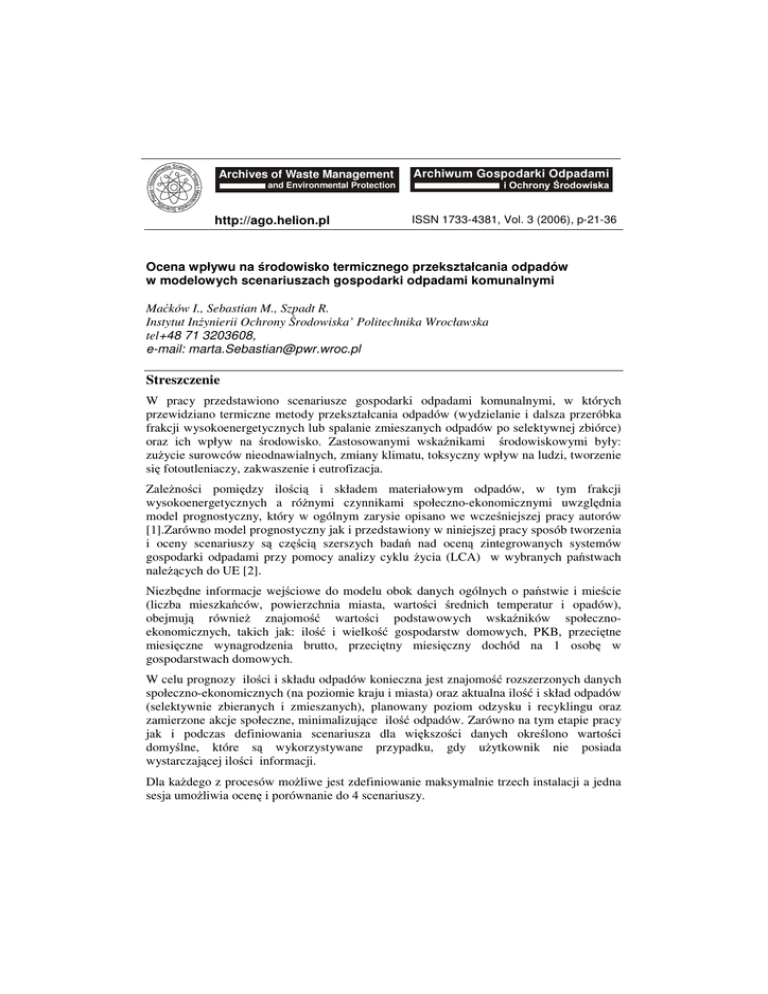 Archives of Waste Management and Environmental Protection

Archiwum Gospodarki Odpadami i Ochrony Środowiska

http://ago.helion.pl

ISSN 1733-4381, Vol. 3 (2006), p-21-36

Ocena wpływu na środowisko termicznego przekształcania odpadów w modelowych scenariuszach gospodarki odpadami komunalnymi

Maćków I., Sebastian M., Szpadt R.
Instytut Inżynierii Ochrony Środowiska' Politechnika Wrocławska
tel+48 71 3203608,
e-mail: marta.Sebastian@pwr.wroc.pl

Streszczenie

W pracy przedstawiono scenariusze gospodarki odpadami komunalnymi, w których przewidziano termiczne metody przekształcania odpadów (wydzielanie i dalsza przeróbka frakcji wysokoenergetycznych lub spalanie zmieszanych odpadów po selektywnej zbiórce) oraz ich wpływ na środowisko. Zastosowanymi wskaźnikami środowiskowymi były: zużycie surowców nieodnawialnych, zmiany klimatu, toksyczny wpływ na ludzi, tworzenie się fotoutleniaczy, zakwaszenie i eutrofizacja.

Zależności pomiędzy ilością i składem materiałowym odpadów, w tym frakcji wysokoenergetycznych a różnymi czynnikami społeczno-ekonomicznymi uwzględnia model prognostyczny, który w ogólnym zarysie opisano we wcześniejszej pracy autorów [1].Zarówno model prognostyczny jak i przedstawiony w niniejszej pracy sposób tworzenia i oceny scenariuszy są częścią szerszych badań nad oceną zintegrowanych systemów gospodarki odpadami przy pomocy analizy cyklu życia (LCA) w wybranych państwach należących do UE [2].

Niezbędne informacje wejściowe do modelu obok danych ogólnych o państwie i mieście (liczba mieszkańców, powierzchnia miasta, wartości średnich temperatur i opadów), obejmują również znajomość wartości podstawowych wskaźników społeczno-ekonomicznych, takich jak: ilość i wielkość gospodarstw domowych, PKB, przeciętne miesięczne wynagrodzenia brutto, przeciętny miesięczny dochód na 1 osobę w gospodarstwach domowych.

W celu prognozy ilości i składu odpadów konieczna jest znajomość rozszerzonych danych społeczno-ekonomicznych (na poziomie kraju i miasta) oraz aktualna ilość i skład odpadów (selektywnie zbieranych i zmieszanych), planowany poziom odzysku i recyklingu oraz zamierzone akcje społeczne, minimalizujące ilość odpadów. Zarówno na tym etapie pracy jak i podczas definiowania scenariusza dla większości danych określono wartości domyślne, które są wykorzystywane przypadku, gdy użytkownik nie posiada wystarczającej ilości informacji.

Dla każdego z procesów możliwe jest zdefiniowanie maksymalnie trzech instalacji a jedna sesja umożliwia ocenę i porównanie do 4 scenariuszy.